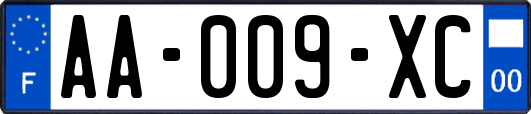 F
AA-009-XC
00